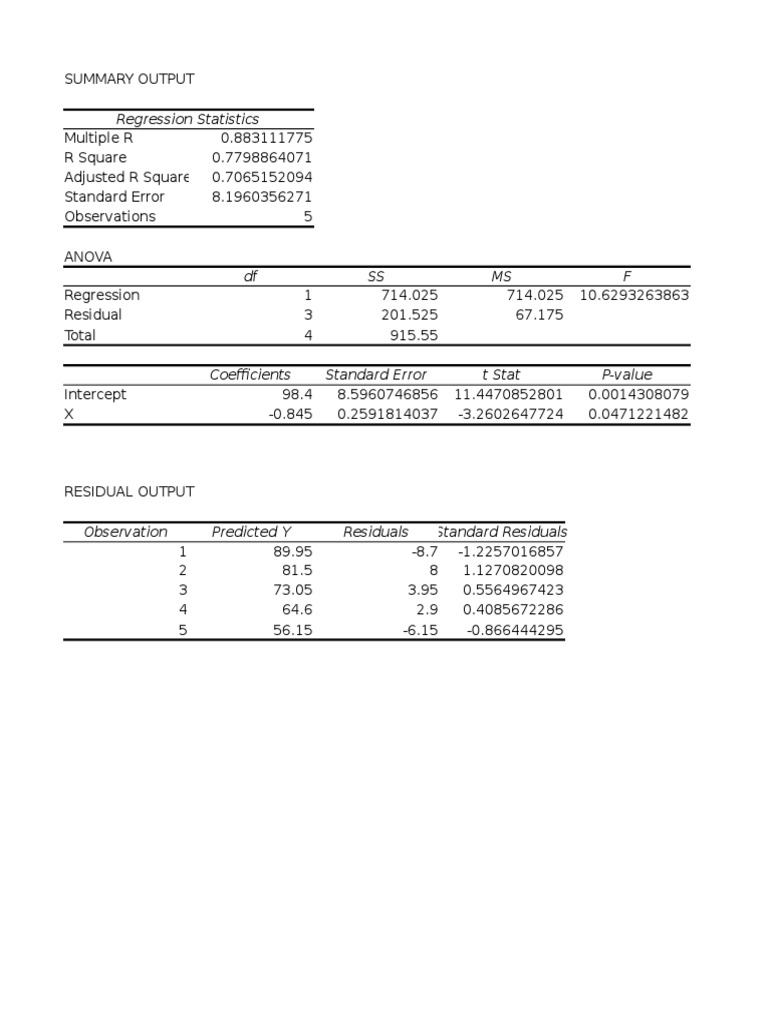 SUMMARY OUTPUT

| Regression Statistics | |
|---|---|
| Multiple R | 0.883111775 |
| R Square | 0.7798864071 |
| Adjusted R Square | 0.7065152094 |
| Standard Error | 8.1960356271 |
| Observations | 5 |

ANOVA

| | df | SS | MS | F |
|---|---|---|---|---|
| Regression | 1 | 714.025 | 714.025 | 10.6293263863 |
| Residual | 3 | 201.525 | 67.175 | |
| Total | 4 | 915.55 | | |

| | Coefficients | Standard Error | t Stat | P-value |
|---|---|---|---|---|
| Intercept | 98.4 | 8.5960746856 | 11.4470852801 | 0.0014308079 |
| X | -0.845 | 0.2591814037 | -3.2602647724 | 0.0471221482 |

RESIDUAL OUTPUT

| Observation | Predicted Y | Residuals | Standard Residuals |
|---|---|---|---|
| 1 | 89.95 | -8.7 | -1.2257016857 |
| 2 | 81.5 | 8 | 1.1270820098 |
| 3 | 73.05 | 3.95 | 0.5564967423 |
| 4 | 64.6 | 2.9 | 0.4085672286 |
| 5 | 56.15 | -6.15 | -0.866444295 |